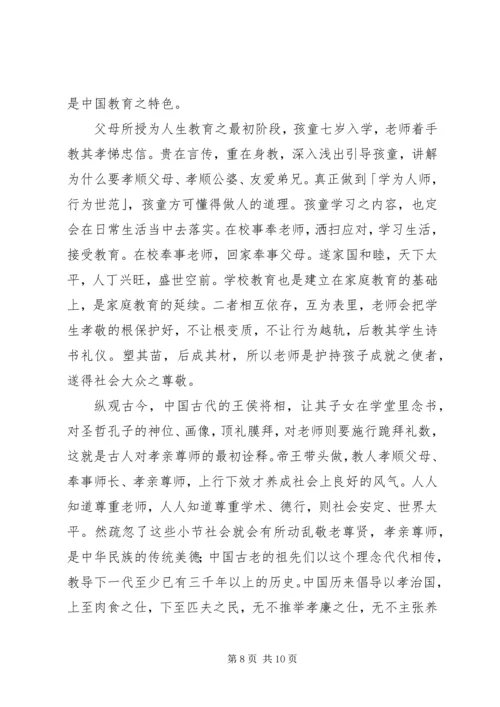 是中国教育之特色。

父母所授为人生教育之最初阶段，孩童七岁入学，老师着手教其孝悌忠信。贵在言传，重在身教，深入浅出引导孩童，讲解为什么要孝顺父母、孝顺公婆、友爱弟兄。真正做到「学为人师，行为世范」，孩童方可懂得做人的道理。孩童学习之内容，也定会在日常生活当中去落实。在校事奉老师，洒扫应对，学习生活，接受教育。在校奉事老师，回家奉事父母。遂家国和睦，天下太平，人丁兴旺，盛世空前。学校教育也是建立在家庭教育的基础上，是家庭教育的延续。二者相互依存，互为表里，老师会把学生孝敬的根保护好，不让根变质，不让行为越轨，后教其学生诗书礼仪。塑其苗，后成其材，所以老师是护持孩子成就之使者，遂得社会大众之尊敬。

纵观古今，中国古代的王侯将相，让其子女在学堂里念书，对圣哲孔子的神位、画像，顶礼膜拜，对老师则要施行跪拜礼数，这就是古人对孝亲尊师的最初诠释。帝王带头做，教人孝顺父母、奉事师长、孝亲尊师，上行下效才养成社会上良好的风气。人人知道尊重老师，人人知道尊重学术、德行，则社会安定、世界太平。然疏忽了这些小节社会就会有所动乱敬老尊贤，孝亲尊师，是中华民族的传统美德，中国古老的祖先们以这个理念代代相传，教导下一代至少已有三千年以上的历史。中国历来倡导以孝治国，上至肉食之仕，下至匹夫之民，无不推举孝廉之仕，无不主张养

第 8 页 共 10 页